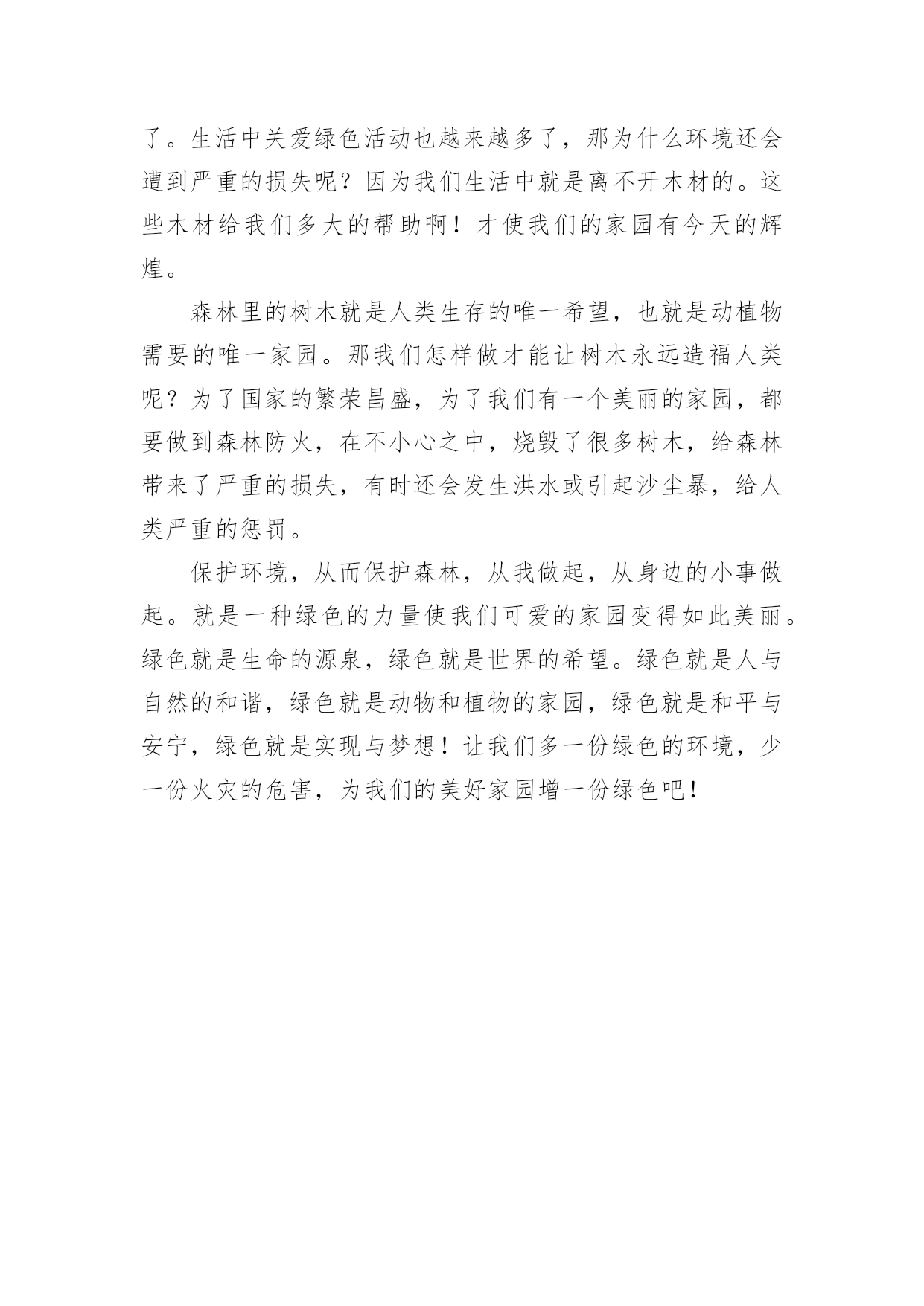 了。生活中关爱绿色活动也越来越多了，那为什么环境还会遭到严重的损失呢？因为我们生活中就是离不开木材的。这些木材给我们多大的帮助啊！才使我们的家园有今天的辉煌。

森林里的树木就是人类生存的唯一希望，也就是动植物需要的唯一家园。那我们怎样做才能让树木永远造福人类呢？为了国家的繁荣昌盛，为了我们有一个美丽的家园，都要做到森林防火，在不小心之中，烧毁了很多树木，给森林带来了严重的损失，有时还会发生洪水或引起沙尘暴，给人类严重的惩罚。

保护环境，从而保护森林，从我做起，从身边的小事做起。就是一种绿色的力量使我们可爱的家园变得如此美丽。绿色就是生命的源泉，绿色就是世界的希望。绿色就是人与自然的和谐，绿色就是动物和植物的家园，绿色就是和平与安宁，绿色就是实现与梦想！让我们多一份绿色的环境，少一份火灾的危害，为我们的美好家园增一份绿色吧！